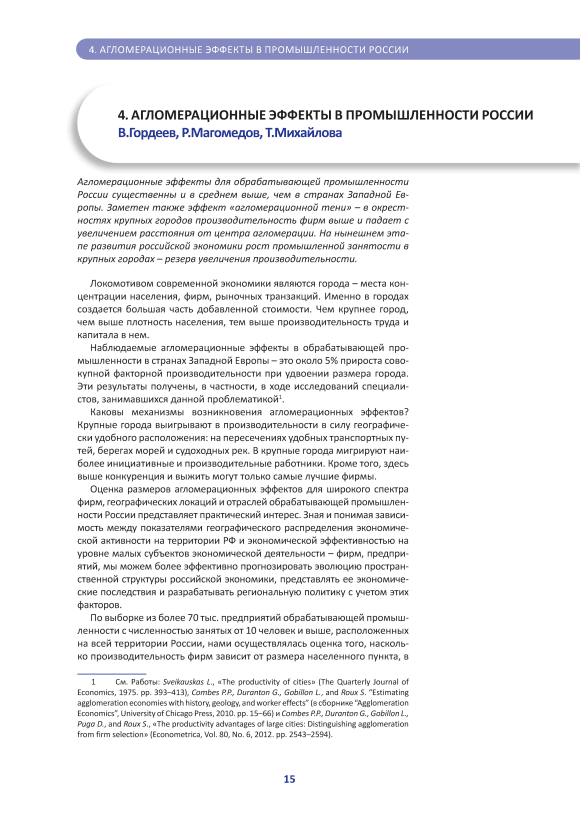 4. АГЛОМЕРАЦИОННЫЕ ЭФФЕКТЫ В ПРОМЫШЛЕННОСТИ РОССИИ

4. АГЛОМЕРАЦИОННЫЕ ЭФФЕКТЫ В ПРОМЫШЛЕННОСТИ РОССИИ
В.Гордеев, Р.Магомедов, Т.Михайлова

Агломерационные эффекты для обрабатывающей промышленности России существенны и в среднем выше, чем в странах Западной Европы. Заметен также эффект «агломерационной тени» – в окрестностях крупных городов производительность фирм выше и падает с увеличением расстояния от центра агломерации. На нынешнем этапе развития российской экономики рост промышленной занятости в крупных городах – резерв увеличения производительности.

Локомотивом современной экономики являются города – места концентрации населения, фирм, рыночных транзакций. Именно в городах создается большая часть добавленной стоимости. Чем крупнее город, чем выше плотность населения, тем выше производительность труда и капитала в нем.

Наблюдаемые агломерационные эффекты в обрабатывающей промышленности в странах Западной Европы – это около 5% прироста совокупной факторной производительности при удвоении размера города. Эти результаты получены, в частности, в ходе исследований специалистов, занимавшихся данной проблематикой$^1$.

Каковы механизмы возникновения агломерационных эффектов? Крупные города выигрывают в производительности в силу географически удобного расположения: на пересечениях удобных транспортных путей, берегах морей и судоходных рек. В крупные города мигрируют наиболее инициативные и производительные работники. Кроме того, здесь выше конкуренция и выжить могут только самые лучшие фирмы.

Оценка размеров агломерационных эффектов для широкого спектра фирм, географических локаций и отраслей обрабатывающей промышленности России представляет практический интерес. Зная и понимая зависимость между показателями географического распределения экономической активности на территории РФ и экономической эффективностью на уровне малых субъектов экономической деятельности – фирм, предприятий, мы можем более эффективно прогнозировать эволюцию пространственной структуры российской экономики, представлять ее экономические последствия и разрабатывать региональную политику с учетом этих факторов.

По выборке из более 70 тыс. предприятий обрабатывающей промышленности с численностью занятых от 10 человек и выше, расположенных на всей территории России, нами осуществлялась оценка того, насколько производительность фирм зависит от размера населенного пункта, в

1 См. Работы: Sveikauskas L., «The productivity of cities» (The Quarterly Journal of Economics, 1975. pp. 393–413), Combes P.P., Duranton G., Gobillon L., and Roux S. "Estimating agglomeration economies with history, geology, and worker effects" (в сборнике "Agglomeration Economics", University of Chicago Press, 2010. pp. 15–66) и Combes P.P., Duranton G., Gobillon L., Puga D., and Roux S., «The productivity advantages of large cities: Distinguishing agglomeration from firm selection» (Econometrica, Vol. 80, No. 6, 2012. pp. 2543–2594).

15